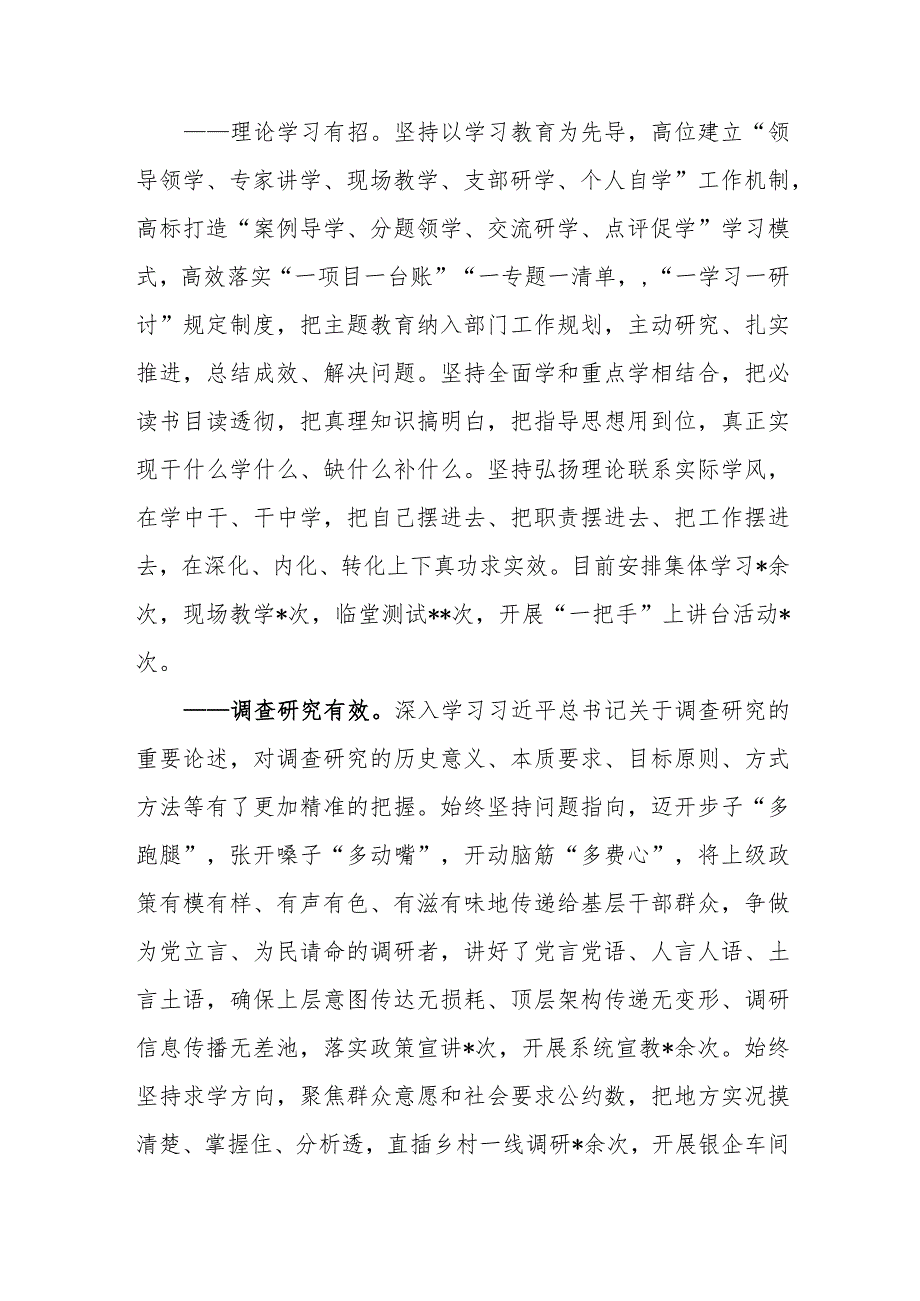 ——理论学习有招。坚持以学习教育为先导，高位建立“领导领学、专家讲学、现场教学、支部研学、个人自学”工作机制，高标打造“案例导学、分题领学、交流研学、点评促学”学习模式，高效落实“一项目一台账”“一专题一清单，，“一学习一研讨”规定制度，把主题教育纳入部门工作规划，主动研究、扎实推进，总结成效、解决问题。坚持全面学和重点学相结合，把必读书目读透彻，把真理知识搞明白，把指导思想用到位，真正实现干什么学什么、缺什么补什么。坚持弘扬理论联系实际学风，在学中干、干中学，把自己摆进去、把职责摆进去、把工作摆进去，在深化、内化、转化上下真功求实效。目前安排集体学习*余次，现场教学*次，临堂测试**次，开展“一把手”上讲台活动*次。

——调查研究有效。深入学习习近平总书记关于调查研究的重要论述，对调查研究的历史意义、本质要求、目标原则、方式方法等有了更加精准的把握。始终坚持问题指向，迈开步子“多跑腿”，张开嗓子“多动嘴”，开动脑筋“多费心”，将上级政策有模有样、有声有色、有滋有味地传递给基层干部群众，争做为党立言、为民请命的调研者，讲好了党言党语、人言人语、土言土语，确保上层意图传达无损耗、顶层架构传递无变形、调研信息传播无差池，落实政策宣讲*次，开展系统宣教*余次。始终坚持求学方向，聚焦群众意愿和社会要求公约数，把地方实况摸清楚、掌握住、分析透，直插乡村一线调研*余次，开展银企车间